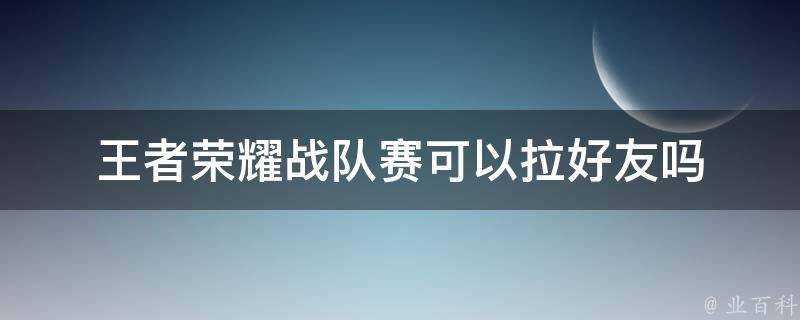 王者荣耀战队赛可以拉好友吗

@ 业百科